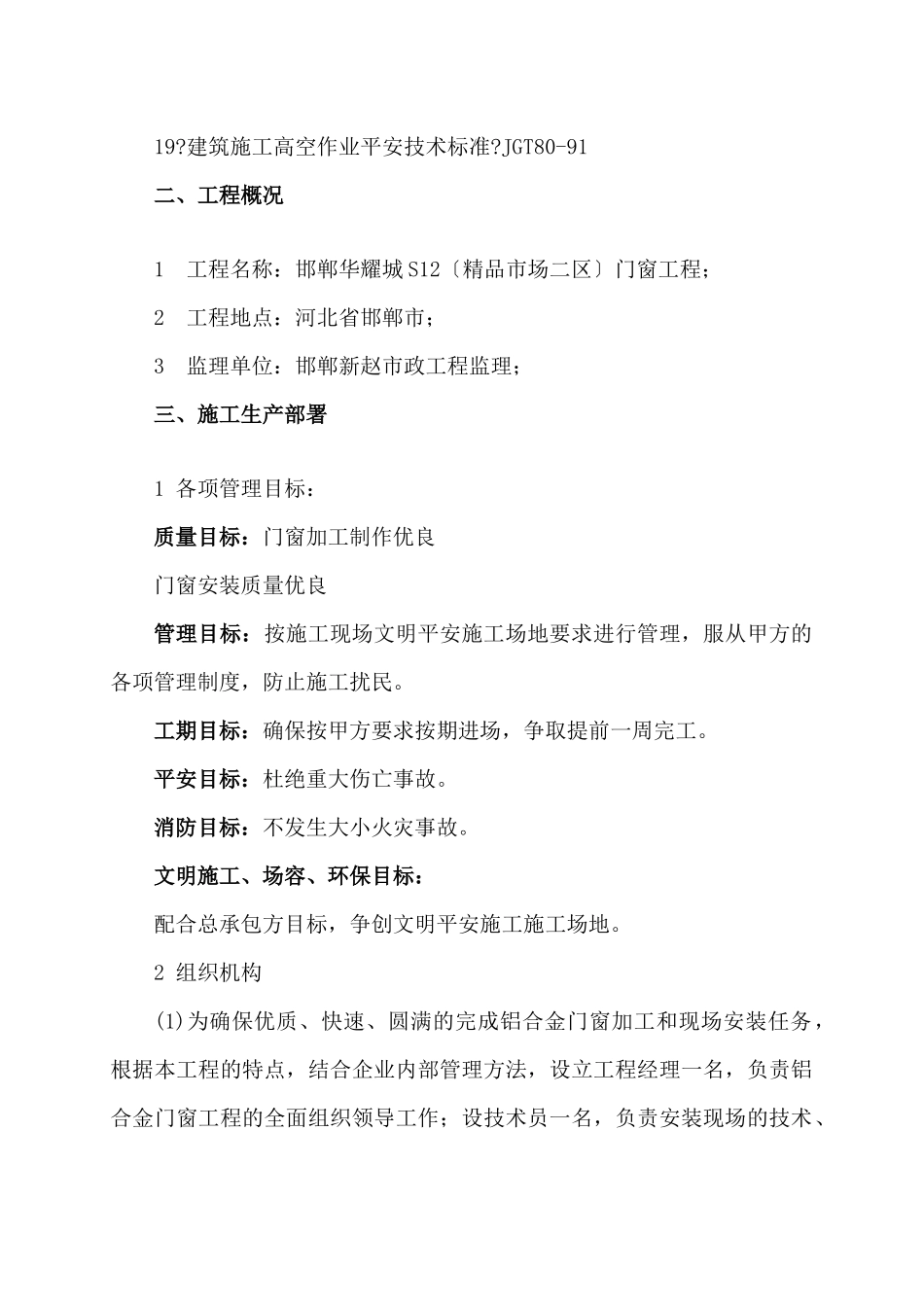 19?建筑施工高空作业平安技术标准?JGT80-91

二、工程概况

1　工程名称：邯郸华耀城S12〔精品市场二区〕门窗工程；

2　工程地点：河北省邯郸市；

3　监理单位：邯郸新赵市政工程监理；

三、施工生产部署

1 各项管理目标：

质量目标：门窗加工制作优良

门窗安装质量优良

管理目标：按施工现场文明平安施工场地要求进行管理，服从甲方的各项管理制度，防止施工扰民。

工期目标：确保按甲方要求按期进场，争取提前一周完工。

平安目标：杜绝重大伤亡事故。

消防目标：不发生大小火灾事故。

文明施工、场容、环保目标：

配合总承包方目标，争创文明平安施工施工场地。

2 组织机构

(1)为确保优质、快速、圆满的完成铝合金门窗加工和现场安装任务，根据本工程的特点，结合企业内部管理方法，设立工程经理一名，负责铝合金门窗工程的全面组织领导工作；设技术员一名，负责安装现场的技术、